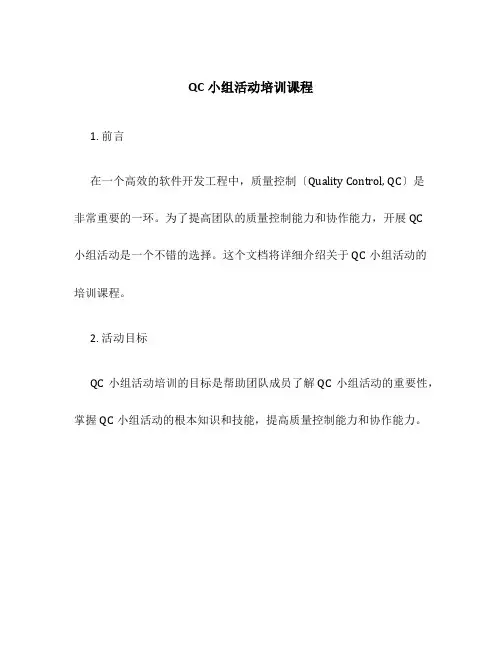 QC 小组活动培训课程

1. 前言

在一个高效的软件开发工程中，质量控制〔Quality Control, QC〕是非常重要的一环。为了提高团队的质量控制能力和协作能力，开展 QC 小组活动是一个不错的选择。这个文档将详细介绍关于 QC 小组活动的培训课程。

2. 活动目标

QC 小组活动培训的目标是帮助团队成员了解 QC 小组活动的重要性，掌握 QC 小组活动的根本知识和技能，提高质量控制能力和协作能力。